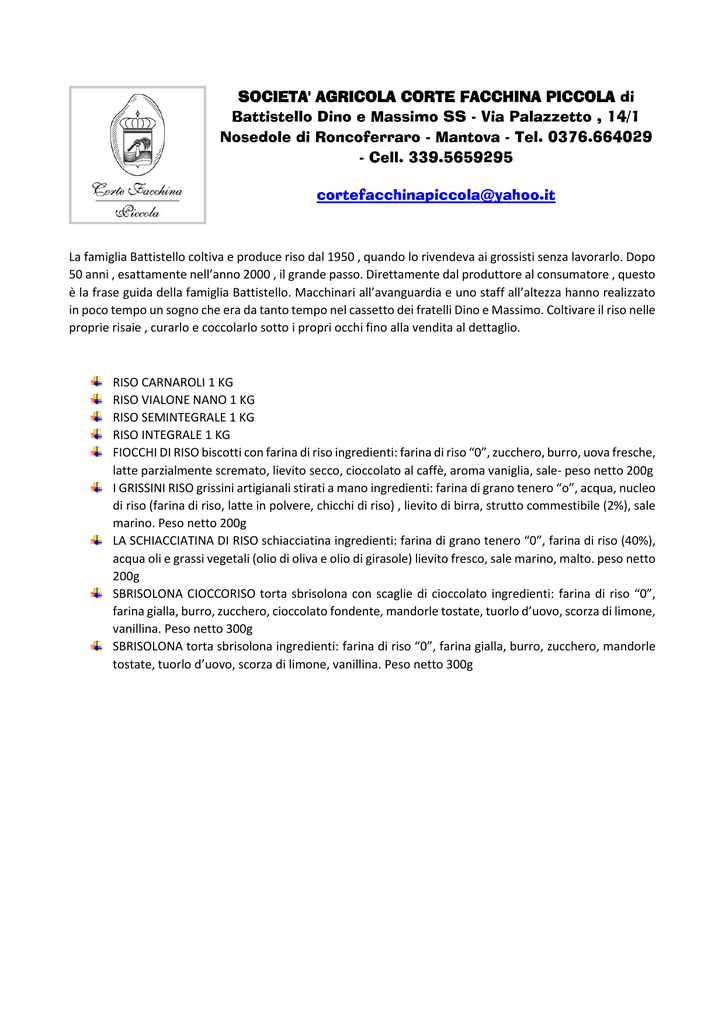 Corte Facchina
Piccola

SOCIETA' AGRICOLA CORTE FACCHINA PICCOLA di Battistello Dino e Massimo SS - Via Palazzetto , 14/1 Nosedole di Roncoferraro - Mantova - Tel. 0376.664029 - Cell. 339.5659295

cortefacchinapiccola@yahoo.it

La famiglia Battistello coltiva e produce riso dal 1950 , quando lo rivendeva ai grossisti senza lavorarlo. Dopo 50 anni , esattamente nell'anno 2000 , il grande passo. Direttamente dal produttore al consumatore , questo è la frase guida della famiglia Battistello. Macchinari all'avanguardia e uno staff all'altezza hanno realizzato in poco tempo un sogno che era da tanto tempo nel cassetto dei fratelli Dino e Massimo. Coltivare il riso nelle proprie risaie , curarlo e coccolarlo sotto i propri occhi fino alla vendita al dettaglio.

RISO CARNAROLI 1 KG
RISO VIALONE NANO 1 KG
RISO SEMINTEGRALE 1 KG
RISO INTEGRALE 1 KG
FIOCCHI DI RISO biscotti con farina di riso ingredienti: farina di riso "0", zucchero, burro, uova fresche, latte parzialmente scremato, lievito secco, cioccolato al caffè, aroma vaniglia, sale- peso netto 200g
I GRISSINI RISO grissini artigianali stirati a mano ingredienti: farina di grano tenero "o", acqua, nucleo di riso (farina di riso, latte in polvere, chicchi di riso) , lievito di birra, strutto commestibile (2%), sale marino. Peso netto 200g
LA SCHIACCIATINA DI RISO schiacciatina ingredienti: farina di grano tenero "0", farina di riso (40%), acqua oli e grassi vegetali (olio di oliva e olio di girasole) lievito fresco, sale marino, malto. peso netto 200g
SBRISOLONA CIOCCORISO torta sbrisolona con scaglie di cioccolato ingredienti: farina di riso "0", farina gialla, burro, zucchero, cioccolato fondente, mandorle tostate, tuorlo d'uovo, scorza di limone, vanillina. Peso netto 300g
SBRISOLONA torta sbrisolona ingredienti: farina di riso "0", farina gialla, burro, zucchero, mandorle tostate, tuorlo d'uovo, scorza di limone, vanillina. Peso netto 300g